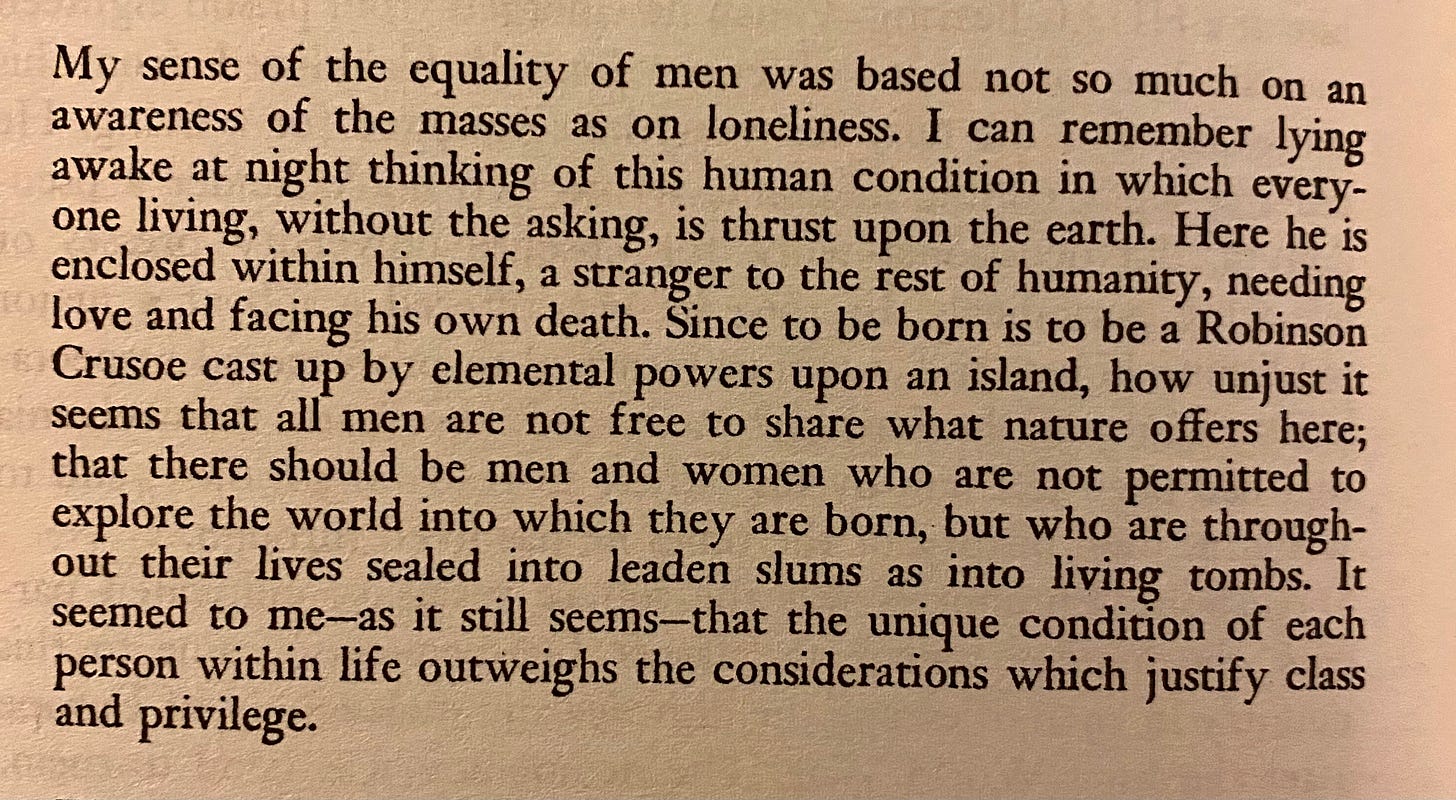 My sense of the equality of men was based not so much on an awareness of the masses as on loneliness. I can remember lying awake at night thinking of this human condition in which everyone living, without the asking, is thrust upon the earth. Here he is enclosed within himself, a stranger to the rest of humanity, needing love and facing his own death. Since to be born is to be a Robinson Crusoe cast up by elemental powers upon an island, how unjust it seems that all men are not free to share what nature offers here; that there should be men and women who are not permitted to explore the world into which they are born, but who are throughout their lives sealed into leaden slums as into living tombs. It seemed to me—as it still seems—that the unique condition of each person within life outweighs the considerations which justify class and privilege.